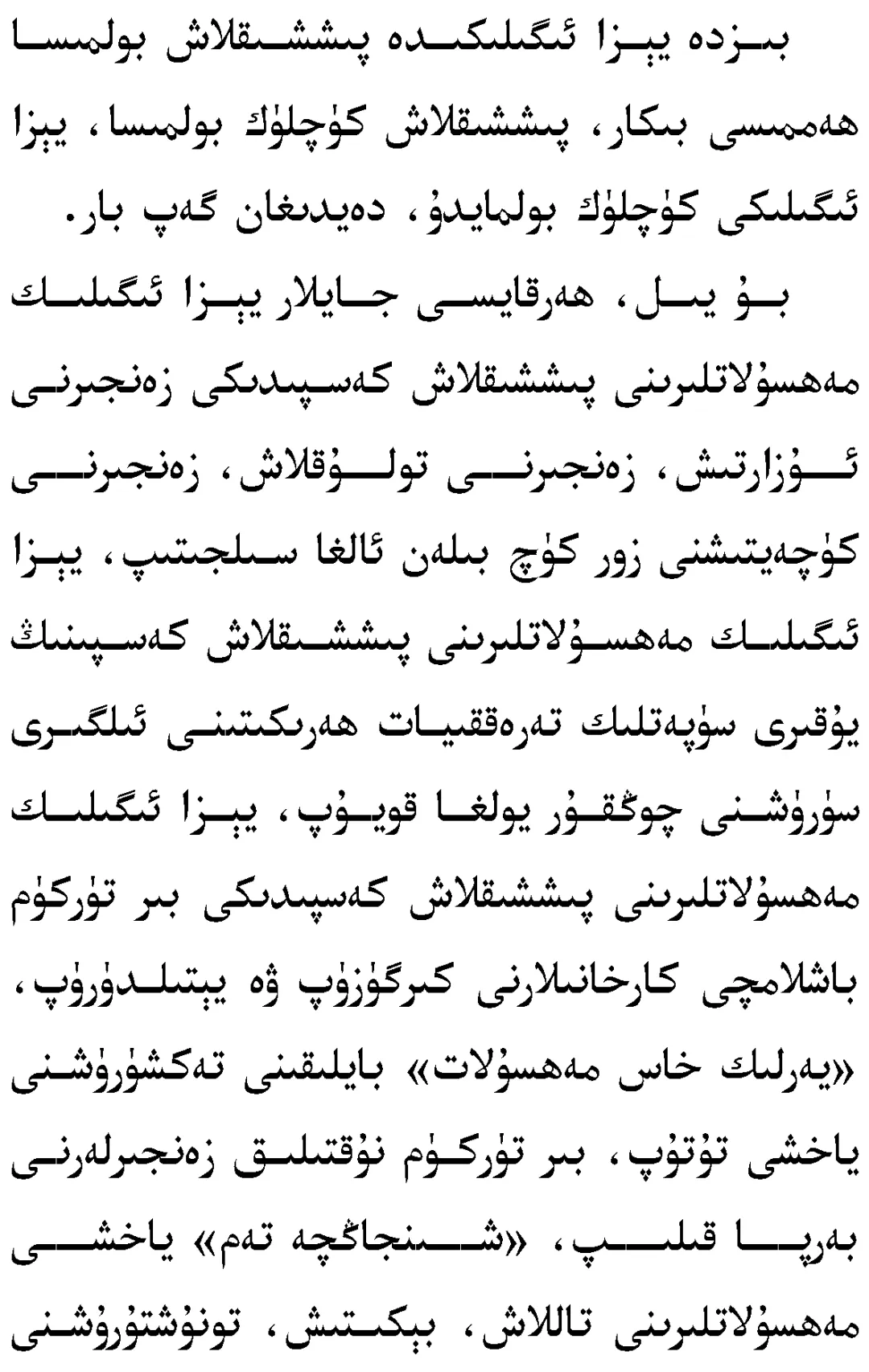 بىزدە يېزا ئىگىلىكىدە پىششىقلاش بولمىسا ھەممىسى بىكار، پىششىقلاش كۈچلۈك بولمىسا، يېزا ئىگىلىكى كۈچلۈك بولمايدۇ، دەيدىغان گەپ بار.

بۇ يىل، ھەرقايسى جايلار يېزا ئىگىلىك مەھسۇلاتلىرىنى پىششىقلاش كەسپىدىكى زەنجىرنى ئۇزارتىش، زەنجىرنى تولۇقلاش، زەنجىرنى كۈچەيتىشنى زور كۈچ بىلەن ئالغا سىلجىتىپ، يېزا ئىگىلىك مەھسۇلاتلىرىنى پىششىقلاش كەسپىنىڭ يۇقىرى سۈپەتلىك تەرەققىيات ھەرىكىتىنى ئىلگىرى سۈرۈشنى چوڭقۇر يولغا قويۇپ، يېزا ئىگىلىك مەھسۇلاتلىرىنى پىششىقلاش كەسپىدىكى بىر تۈركۈم باشلامچى كارخانىلارنى كىرگۈزۈپ ۋە يېتىلدۈرۈپ، «يەرلىك خاس مەھسۇلات» بايلىقىنى تەكشۈرۈشنى ياخشى تۇتۇپ، بىر تۈركۈم نۇقتىلىق زەنجىرلەرنى بەرپا قىلىپ، «شىنجاڭچە تەم» ياخشى مەھسۇلاتلىرىنى تاللاش، بېكىتىش، تونۇشتۇرۇشنى